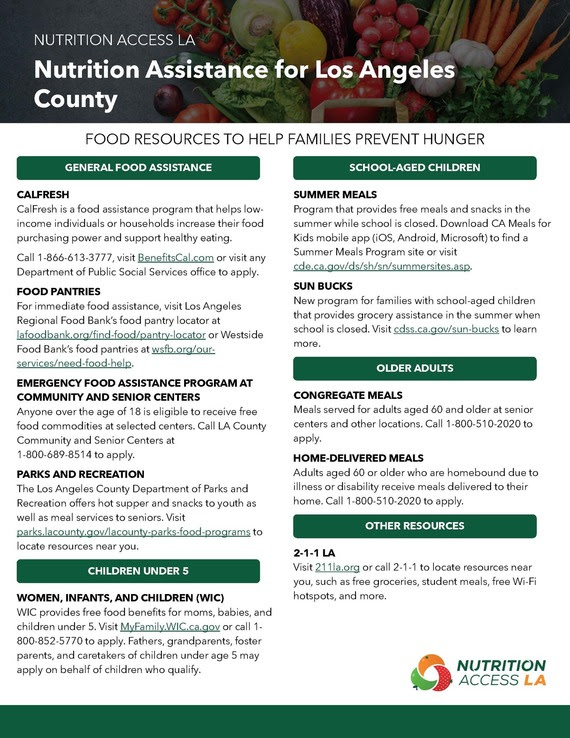 NUTRITION ACCESS LA

Nutrition Assistance for Los Angeles County

FOOD RESOURCES TO HELP FAMILIES PREVENT HUNGER

GENERAL FOOD ASSISTANCE

CALFRESH
CalFresh is a food assistance program that helps low-income individuals or households increase their food purchasing power and support healthy eating.

Call 1-866-613-3777, visit BenefitsCal.com or visit any Department of Public Social Services office to apply.

FOOD PANTRIES
For immediate food assistance, visit Los Angeles Regional Food Bank's food pantry locator at lafoodbank.org/find-food/pantry-locator or Westside Food Bank's food pantries at wsfb.org/our-services/need-food-help.

EMERGENCY FOOD ASSISTANCE PROGRAM AT COMMUNITY AND SENIOR CENTERS
Anyone over the age of 18 is eligible to receive free food commodities at selected centers. Call LA County Community and Senior Centers at 1-800-689-8514 to apply.

PARKS AND RECREATION
The Los Angeles County Department of Parks and Recreation offers hot supper and snacks to youth as well as meal services to seniors. Visit parks.lacounty.gov/lacounty-parks-food-programs to locate resources near you.

CHILDREN UNDER 5

WOMEN, INFANTS, AND CHILDREN (WIC)
WIC provides free food benefits for moms, babies, and children under 5. Visit MyFamily.WIC.ca.gov or call 1-800-852-5770 to apply. Fathers, grandparents, foster parents, and caretakers of children under age 5 may apply on behalf of children who qualify.

SCHOOL-AGED CHILDREN

SUMMER MEALS
Program that provides free meals and snacks in the summer while school is closed. Download CA Meals for Kids mobile app (iOS, Android, Microsoft) to find a Summer Meals Program site or visit cde.ca.gov/ds/sh/sn/summersites.asp.

SUN BUCKS
New program for families with school-aged children that provides grocery assistance in the summer when school is closed. Visit cdss.ca.gov/sun-bucks to learn more.

OLDER ADULTS

CONGREGATE MEALS
Meals served for adults aged 60 and older at senior centers and other locations. Call 1-800-510-2020 to apply.

HOME-DELIVERED MEALS
Adults aged 60 or older who are homebound due to illness or disability receive meals delivered to their home. Call 1-800-510-2020 to apply.

OTHER RESOURCES

2-1-1 LA
Visit 211la.org or call 2-1-1 to locate resources near you, such as free groceries, student meals, free Wi-Fi hotspots, and more.

NUTRITION ACCESS LA